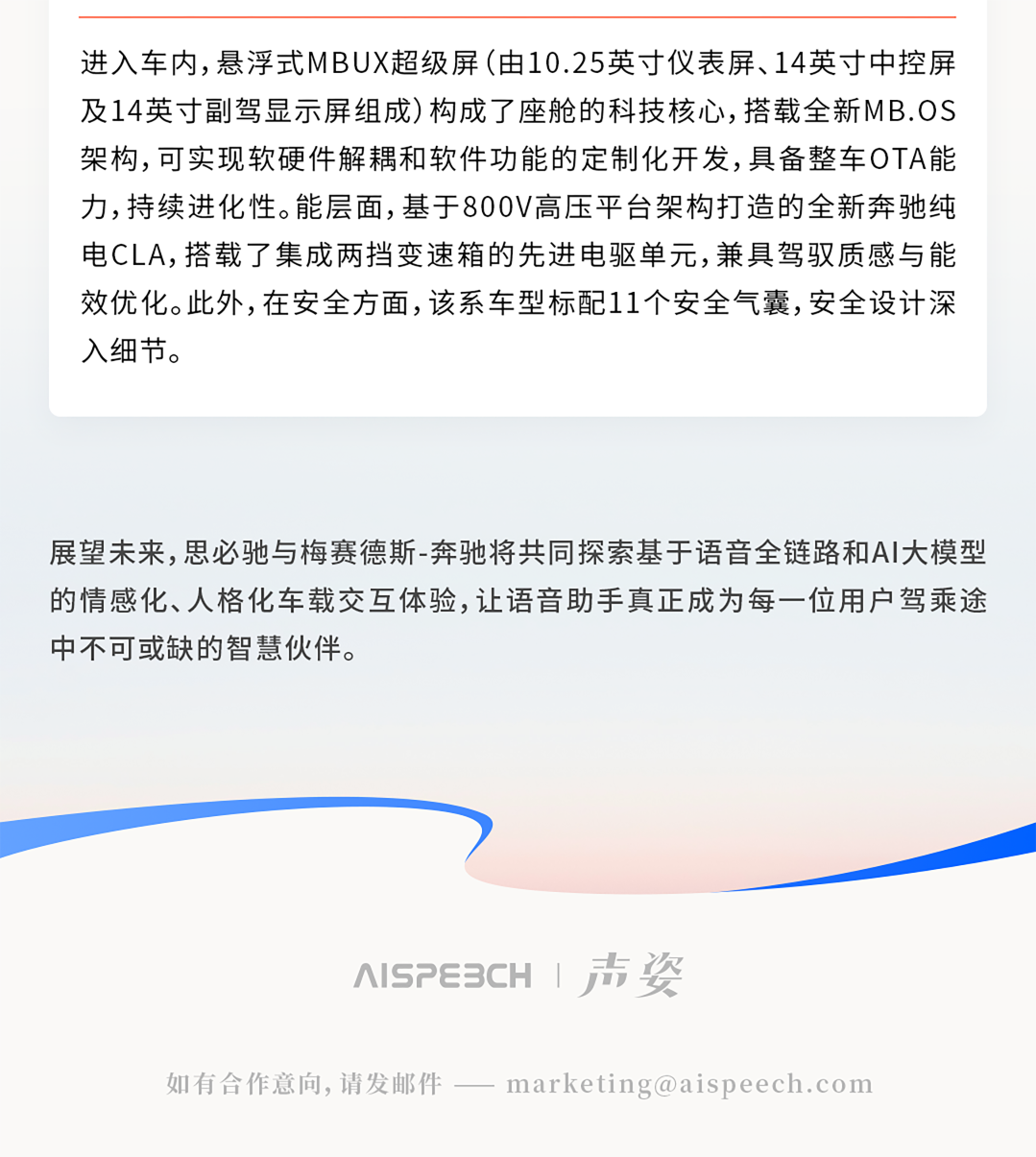 进入车内，悬浮式MBUX超级屏（由10.25英寸仪表屏、14英寸中控屏及14英寸副驾显示屏组成）构成了座舱的科技核心，搭载全新MB.OS架构，可实现软硬件解耦和软件功能的定制化开发，具备整车OTA能力，持续进化性。能层面，基于800V高压平台架构打造的全新奔驰纯电CLA，搭载了集成两挡变速箱的先进电驱单元，兼具驾驭质感与能效优化。此外，在安全方面，该系车型标配11个安全气囊，安全设计深入细节。

展望未来，思必驰与梅赛德斯-奔驰将共同探索基于语音全链路和AI大模型的情感化、人格化车载交互体验，让语音助手真正成为每一位用户驾乘途中不可或缺的智慧伙伴。

AISPEECH | 声姿

如有合作意向，请发邮件 —— marketing@aispeech.com